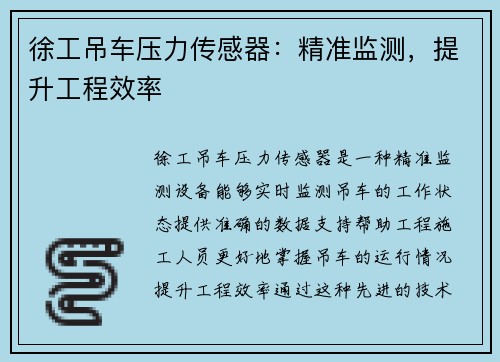 徐工吊车压力传感器：精准监测，提升工程效率

徐工吊车压力传感器是一种精准监测设备能够实时监测吊车的工作状态提供准确的数据支持帮助工程施工人员更好地掌握吊车的运行情况提升工程效率通过这种先进的技术